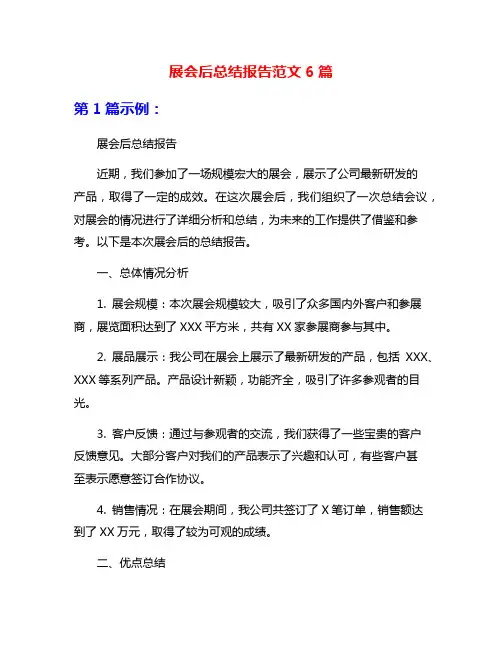 展会后总结报告范文 6 篇

第 1 篇示例：

展会后总结报告

近期，我们参加了一场规模宏大的展会，展示了公司最新研发的产品，取得了一定的成效。在这次展会后，我们组织了一次总结会议，对展会的情况进行了详细分析和总结，为未来的工作提供了借鉴和参考。以下是本次展会后的总结报告。

一、总体情况分析

1. 展会规模：本次展会规模较大，吸引了众多国内外客户和参展商，展览面积达到了 XXX 平方米，共有 XX 家参展商参与其中。

2. 展品展示：我公司在展会上展示了最新研发的产品，包括 XXX、XXX 等系列产品。产品设计新颖，功能齐全，吸引了许多参观者的目光。

3. 客户反馈：通过与参观者的交流，我们获得了一些宝贵的客户反馈意见。大部分客户对我们的产品表示了兴趣和认可，有些客户甚至表示愿意签订合作协议。

4. 销售情况：在展会期间，我公司共签订了 X 笔订单，销售额达到了 XX 万元，取得了较为可观的成绩。

二、优点总结